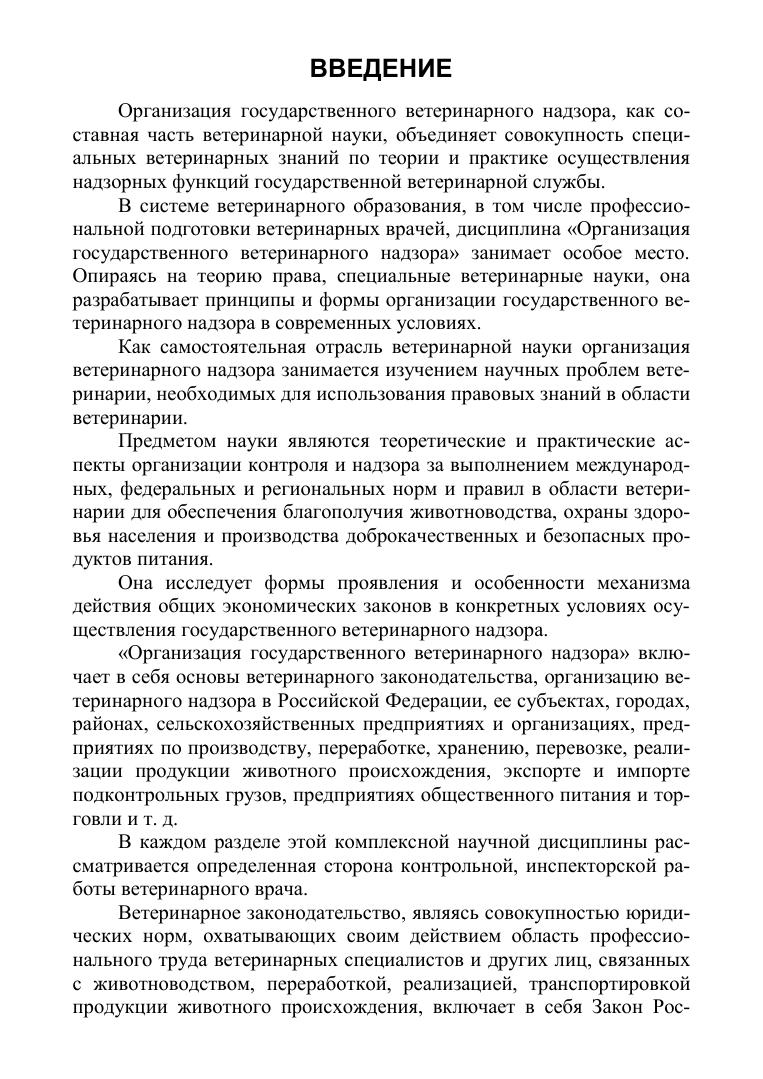 ВВЕДЕНИЕ

Организация государственного ветеринарного надзора, как составная часть ветеринарной науки, объединяет совокупность специальных ветеринарных знаний по теории и практике осуществления надзорных функций государственной ветеринарной службы.

В системе ветеринарного образования, в том числе профессиональной подготовки ветеринарных врачей, дисциплина «Организация государственного ветеринарного надзора» занимает особое место. Опираясь на теорию права, специальные ветеринарные науки, она разрабатывает принципы и формы организации государственного ветеринарного надзора в современных условиях.

Как самостоятельная отрасль ветеринарной науки организация ветеринарного надзора занимается изучением научных проблем ветеринарии, необходимых для использования правовых знаний в области ветеринарии.

Предметом науки являются теоретические и практические аспекты организации контроля и надзора за выполнением международных, федеральных и региональных норм и правил в области ветеринарии для обеспечения благополучия животноводства, охраны здоровья населения и производства доброкачественных и безопасных продуктов питания.

Она исследует формы проявления и особенности механизма действия общих экономических законов в конкретных условиях осуществления государственного ветеринарного надзора.

«Организация государственного ветеринарного надзора» включает в себя основы ветеринарного законодательства, организацию ветеринарного надзора в Российской Федерации, ее субъектах, городах, районах, сельскохозяйственных предприятиях и организациях, предприятиях по производству, переработке, хранению, перевозке, реализации продукции животного происхождения, экспорте и импорте подконтрольных грузов, предприятиях общественного питания и торговли и т. д.

В каждом разделе этой комплексной научной дисциплины рассматривается определенная сторона контрольной, инспекторской работы ветеринарного врача.

Ветеринарное законодательство, являясь совокупностью юридических норм, охватывающих своим действием область профессионального труда ветеринарных специалистов и других лиц, связанных с животноводством, переработкой, реализацией, транспортировкой продукции животного происхождения, включает в себя Закон Рос-